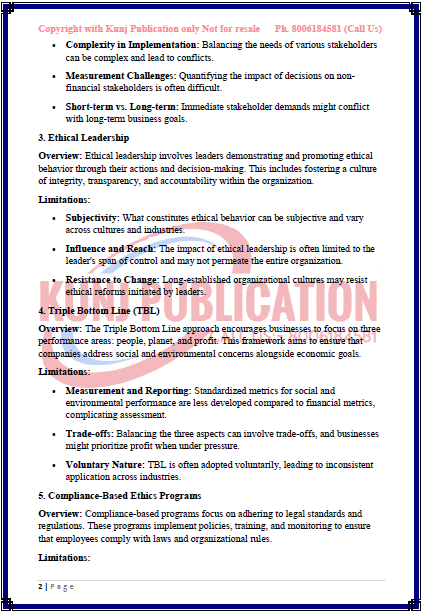 Copyright with Kunj Publication only Not for resale Ph. 8006184581 (Call Us)

- **Complexity in Implementation:** Balancing the needs of various stakeholders can be complex and lead to conflicts.
- **Measurement Challenges:** Quantifying the impact of decisions on non-financial stakeholders is often difficult.
- **Short-term vs. Long-term:** Immediate stakeholder demands might conflict with long-term business goals.

**3. Ethical Leadership**

**Overview:** Ethical leadership involves leaders demonstrating and promoting ethical behavior through their actions and decision-making. This includes fostering a culture of integrity, transparency, and accountability within the organization.

**Limitations:**

- **Subjectivity:** What constitutes ethical behavior can be subjective and vary across cultures and industries.
- **Influence and Reach:** The impact of ethical leadership is often limited to the leader's span of control and may not permeate the entire organization.
- **Resistance to Change:** Long-established organizational cultures may resist ethical reforms initiated by leaders.

KUNJ PUBLICATION

**4. Triple Bottom Line (TBL)**

**Overview:** The Triple Bottom Line approach encourages businesses to focus on three performance areas: people, planet, and profit. This framework aims to ensure that companies address social and environmental concerns alongside economic goals.

**Limitations:**

- **Measurement and Reporting:** Standardized metrics for social and environmental performance are less developed compared to financial metrics, complicating assessment.
- **Trade-offs:** Balancing the three aspects can involve trade-offs, and businesses might prioritize profit when under pressure.
- **Voluntary Nature:** TBL is often adopted voluntarily, leading to inconsistent application across industries.

**5. Compliance-Based Ethics Programs**

**Overview:** Compliance-based programs focus on adhering to legal standards and regulations. These programs implement policies, training, and monitoring to ensure that employees comply with laws and organizational rules.

**Limitations:**

2 | Page